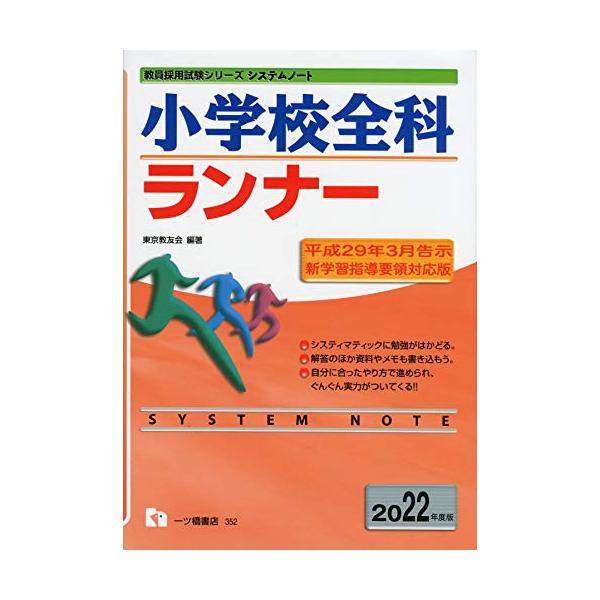 教員採用試験シリーズ システムノート

小学校全科

ランナー

東京教友会 編著

平成29年3月告示
新学習指導要領対応版

システィマティックに勉強がはかどる。
解答のほか資料やメモも書き込もう。
自分に合ったやり方で進められ、ぐんぐん実力がついてくる!!

SYSTEM NOTE

2022年度版

一ツ橋書店 352